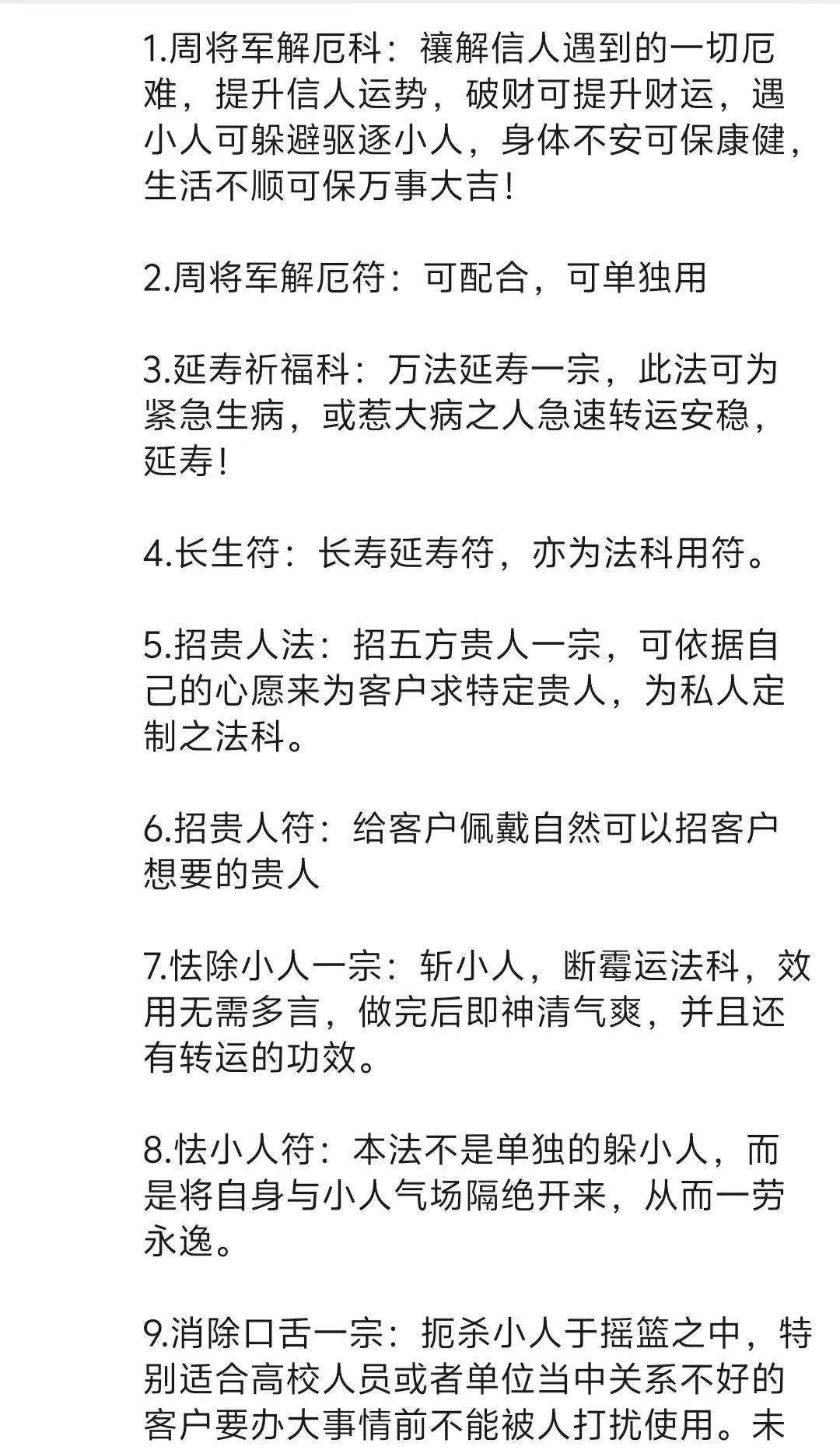 1.周将军解厄科：禳解信人遇到的一切厄难，提升信人运势，破财可提升财运，遇小人可躲避驱逐小人，身体不安可保康健，生活不顺可保万事大吉！

2.周将军解厄符：可配合，可单独用

3.延寿祈福科：万法延寿一宗，此法可为紧急生病，或惹大病之人急速转运安稳，延寿！

4.长生符：长寿延寿符，亦为法科用符。

5.招贵人法：招五方贵人一宗，可依据自己的心愿来为客户求特定贵人，为私人定制之法科。

6.招贵人符：给客户佩戴自然可以招客户想要的贵人

7.怯除小人一宗：斩小人，断霉运法科，效用无需多言，做完后即神清气爽，并且还有转运的功效。

8.怯小人符：本法不是单独的躲小人，而是将自身与小人气场隔绝开来，从而一劳永逸。

9.消除口舌一宗：扼杀小人于摇篮之中，特别适合高校人员或者单位当中关系不好的客户要办大事情前不能被人打扰使用。未